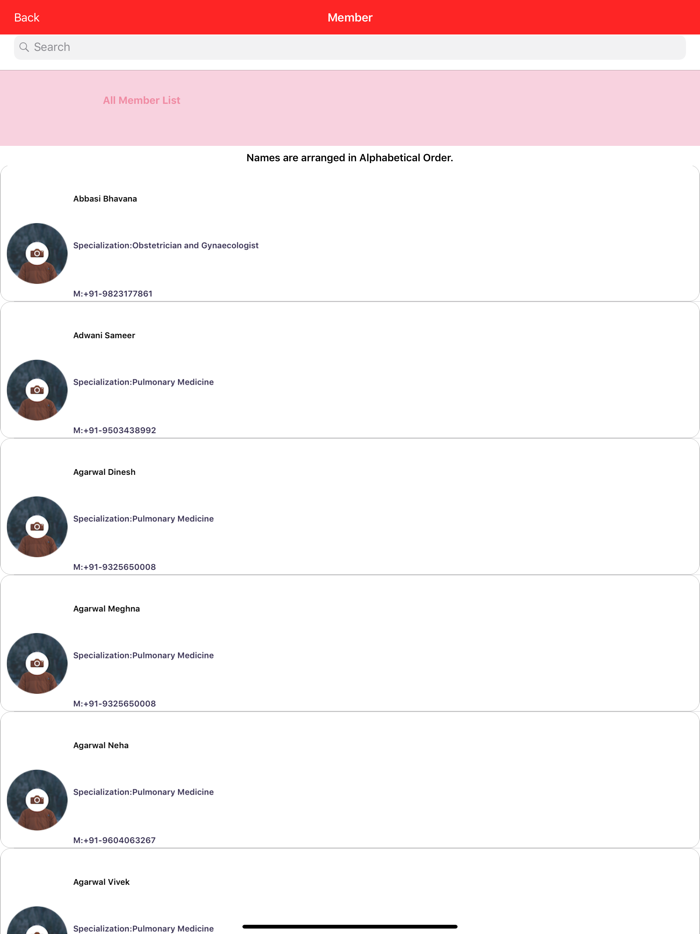 Back

Member

Search

All Member List

Names are arranged in Alphabetical Order.

Abbasi Bhavana

Specialization:Obstetrician and Gynaecologist

M:+91-9823177861

Adwani Sameer

Specialization:Pulmonary Medicine

M:+91-9503438992

Agarwal Dinesh

Specialization:Pulmonary Medicine

M:+91-9325650008

Agarwal Meghna

Specialization:Pulmonary Medicine

M:+91-9325650008

Agarwal Neha

Specialization:Pulmonary Medicine

M:+91-9604063267

Agarwal Vivek

Specialization:Pulmonary Medicine